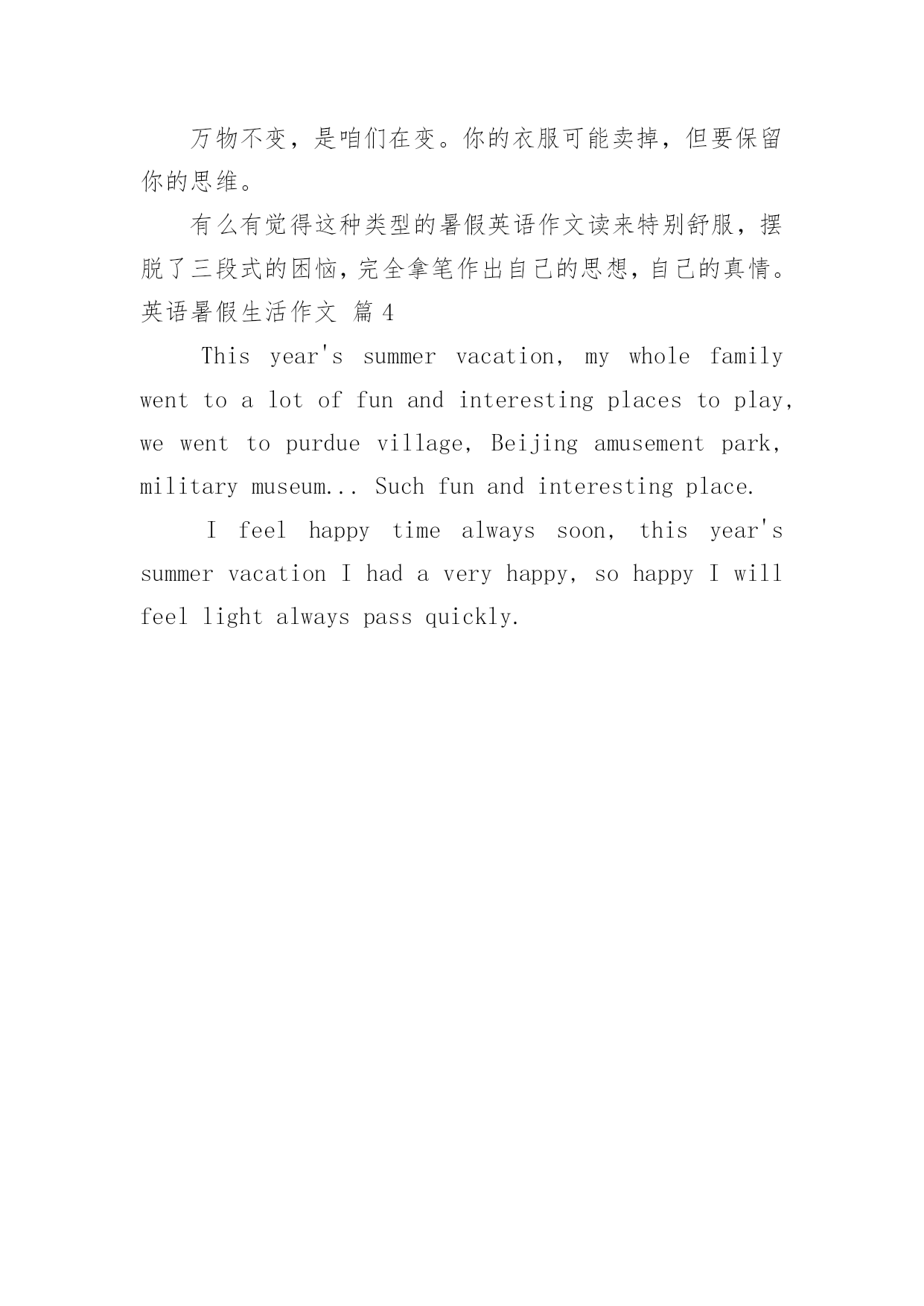 万物不变，是咱们在变。你的衣服可能卖掉，但要保留你的思维。

有么有觉得这种类型的暑假英语作文读来特别舒服，摆脱了三段式的困恼，完全拿笔作出自己的思想，自己的真情。

英语暑假生活作文 篇4

This year's summer vacation, my whole family went to a lot of fun and interesting places to play, we went to purdue village, Beijing amusement park, military museum... Such fun and interesting place.

I feel happy time always soon, this year's summer vacation I had a very happy, so happy I will feel light always pass quickly.